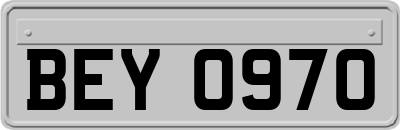 BEY 0970